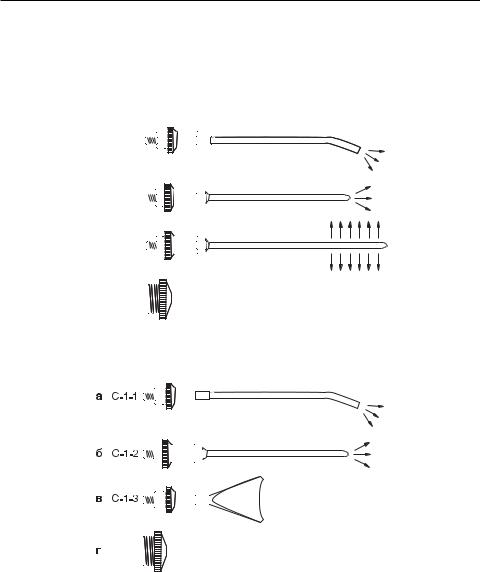 а С-1-1

б С-1-2

в С-1-3

г